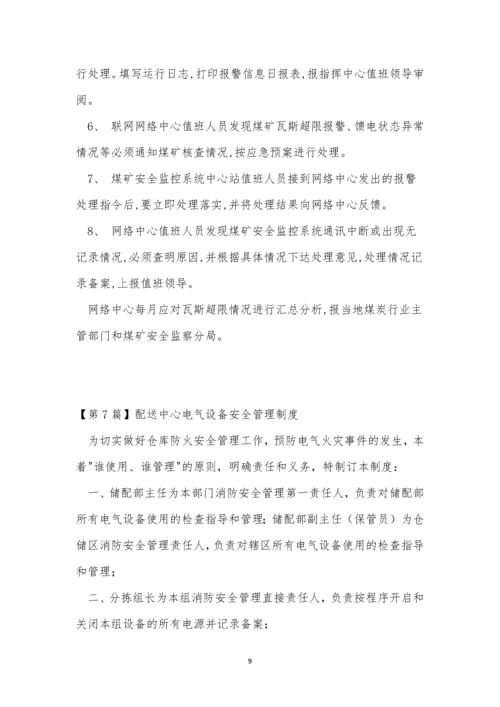 行处理。填写运行日志,打印报警信息日报表,报指挥中心值班领导审阅。

6、 联网网络中心值班人员发现煤矿瓦斯超限报警、馈电状态异常情况等必须通知煤矿核查情况,按应急预案进行处理。

7、 煤矿安全监控系统中心站值班人员接到网络中心发出的报警处理指令后,要立即处理落实,并将处理结果向网络中心反馈。

8、 网络中心值班人员发现煤矿安全监控系统通讯中断或出现无记录情况,必须查明原因,并根据具体情况下达处理意见,处理情况记录备案,上报值班领导。

网络中心每月应对瓦斯超限情况进行汇总分析,报当地煤炭行业主管部门和煤矿安全监察分局。

【第7篇】配送中心电气设备安全管理制度

为切实做好仓库防火安全管理工作，预防电气火灾事件的发生，本着"谁使用、谁管理"的原则，明确责任和义务，特制订本制度：

一、储配部主任为本部门消防安全管理第一责任人，负责对储配部所有电气设备使用的检查指导和管理;储配部副主任（保管员）为仓储区消防安全管理责任人，负责对辖区所有电气设备使用的检查指导和管理;

二、分拣组长为本组消防安全管理直接责任人，负责按程序开启和关闭本组设备的所有电源并记录备案;

9